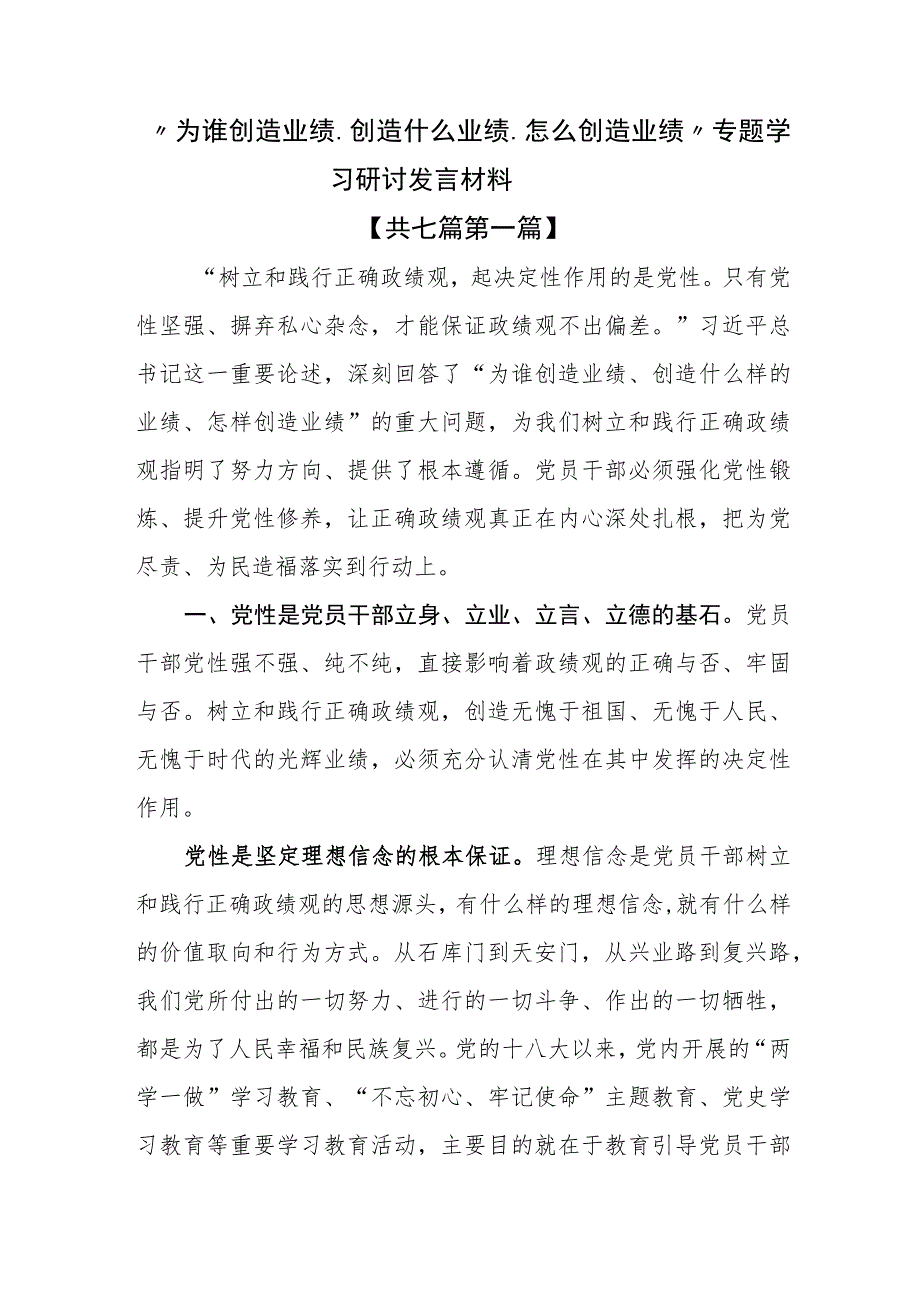 〃为谁创造业绩.创造什么业绩.怎么创造业绩〃专题学习研讨发言材料

【共七篇第一篇】

“树立和践行正确政绩观，起决定性作用的是党性。只有党性坚强、摒弃私心杂念，才能保证政绩观不出偏差。”习近平总书记这一重要论述，深刻回答了“为谁创造业绩、创造什么样的业绩、怎样创造业绩”的重大问题，为我们树立和践行正确政绩观指明了努力方向、提供了根本遵循。党员干部必须强化党性锻炼、提升党性修养，让正确政绩观真正在内心深处扎根，把为党尽责、为民造福落实到行动上。

一、党性是党员干部立身、立业、立言、立德的基石。党员干部党性强不强、纯不纯，直接影响着政绩观的正确与否、牢固与否。树立和践行正确政绩观，创造无愧于祖国、无愧于人民、无愧于时代的光辉业绩，必须充分认清党性在其中发挥的决定性作用。

党性是坚定理想信念的根本保证。理想信念是党员干部树立和践行正确政绩观的思想源头，有什么样的理想信念,就有什么样的价值取向和行为方式。从石库门到天安门，从兴业路到复兴路，我们党所付出的一切努力、进行的一切斗争、作出的一切牺牲，都是为了人民幸福和民族复兴。党的十八大以来，党内开展的“两学一做”学习教育、“不忘初心、牢记使命”主题教育、党史学习教育等重要学习教育活动，主要目的就在于教育引导党员干部